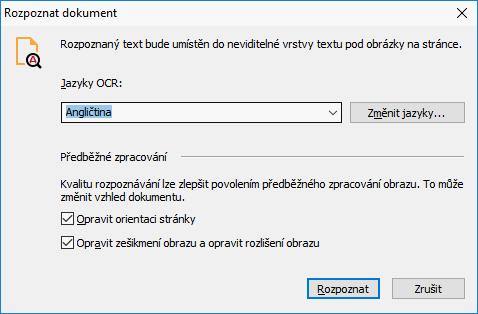 Rozpoznat dokument

Rozpoznaný text bude umístěn do neviditelné vrstvy textu pod obrázky na stránce.

Jazyky OCR:

Angličtina

Změnit jazyky...

Předběžné zpracování

Kvalitu rozpoznávání lze zlepšit povolením předběžného zpracování obrazu. To může změnit vzhled dokumentu.

Opravit orientaci stránky

Opravit zešikmení obrazu a opravit rozlišení obrazu

Rozpoznat

Zrušit